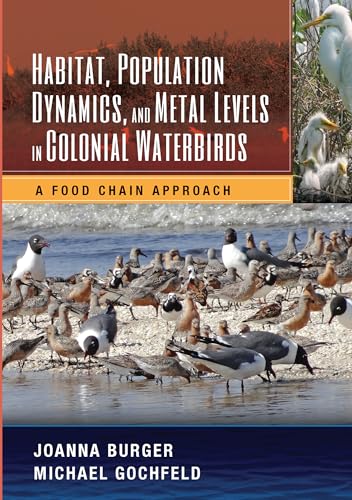 HABITAT, POPULATION DYNAMICS, AND METAL LEVELS IN COLONIAL WATERBIRDS

A FOOD CHAIN APPROACH

JOANNA BURGER
MICHAEL GOCHFELD